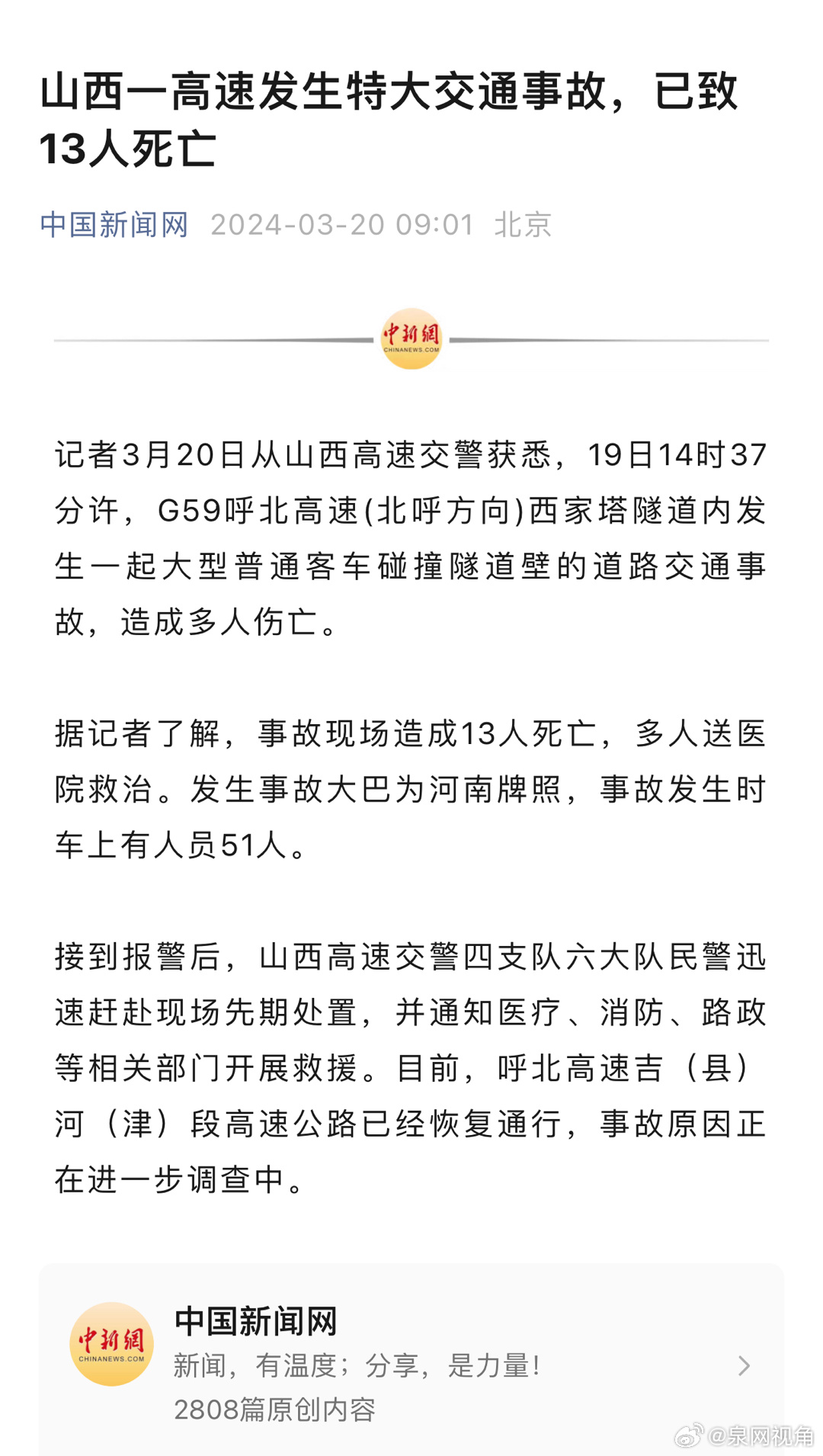 山西一高速发生特大交通事故，已致13人死亡

中国新闻网 2024-03-20 09:01 北京

中新網
CHINANEWS.COM

记者3月20日从山西高速交警获悉，19日14时37分许，G59呼北高速(北呼方向)西家塔隧道内发生一起大型普通客车碰撞隧道壁的道路交通事故，造成多人伤亡。

据记者了解，事故现场造成13人死亡，多人送医院救治。发生事故大巴为河南牌照，事故发生时车上有人员51人。

接到报警后，山西高速交警四支队六大队民警迅速赶赴现场先期处置，并通知医疗、消防、路政等相关部门开展救援。目前，呼北高速吉（县）河（津）段高速公路已经恢复通行，事故原因正在进一步调查中。

中新網
CHINANEWS.COM
中国新闻网
新闻，有温度；分享，是力量!
2808篇原创内容

@泉网视角